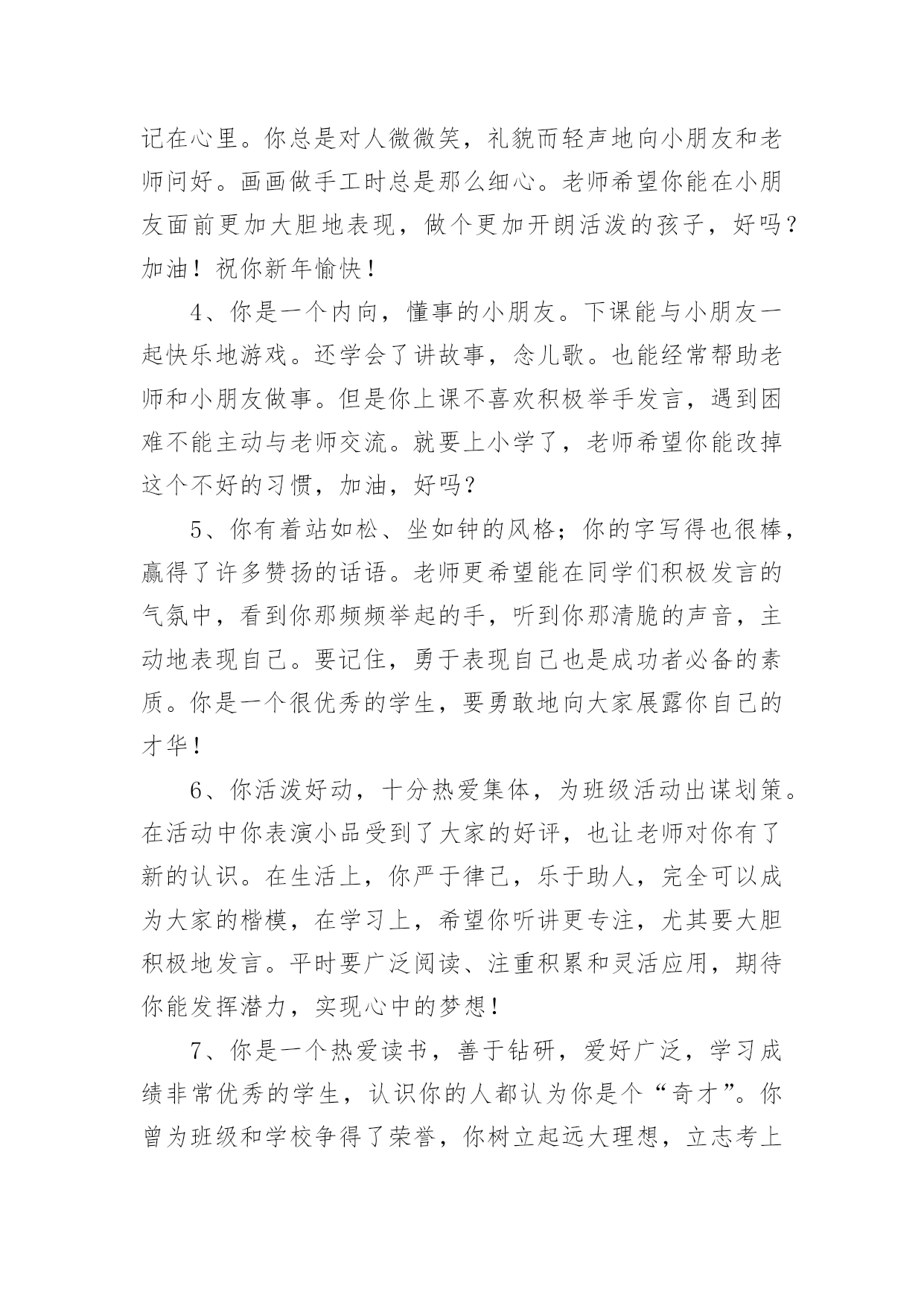 记在心里。你总是对人微微笑，礼貌而轻声地向小朋友和老师问好。画画做手工时总是那么细心。老师希望你能在小朋友面前更加大胆地表现，做个更加开朗活泼的孩子，好吗？加油！祝你新年愉快！

4、你是一个内向，懂事的小朋友。下课能与小朋友一起快乐地游戏。还学会了讲故事，念儿歌。也能经常帮助老师和小朋友做事。但是你上课不喜欢积极举手发言，遇到困难不能主动与老师交流。就要上小学了，老师希望你能改掉这个不好的习惯，加油，好吗？

5、你有着站如松、坐如钟的风格；你的字写得也很棒，赢得了许多赞扬的话语。老师更希望能在同学们积极发言的气氛中，看到你那频频举起的手，听到你那清脆的声音，主动地表现自己。要记住，勇于表现自己也是成功者必备的素质。你是一个很优秀的学生，要勇敢地向大家展露你自己的才华！

6、你活泼好动，十分热爱集体，为班级活动出谋划策。在活动中你表演小品受到了大家的好评，也让老师对你有了新的认识。在生活上，你严于律己，乐于助人，完全可以成为大家的楷模，在学习上，希望你听讲更专注，尤其要大胆积极地发言。平时要广泛阅读、注重积累和灵活应用，期待你能发挥潜力，实现心中的梦想！

7、你是一个热爱读书，善于钻研，爱好广泛，学习成绩非常优秀的学生，认识你的人都认为你是个“奇才”。你曾为班级和学校争得了荣誉，你树立起远大理想，立志考上